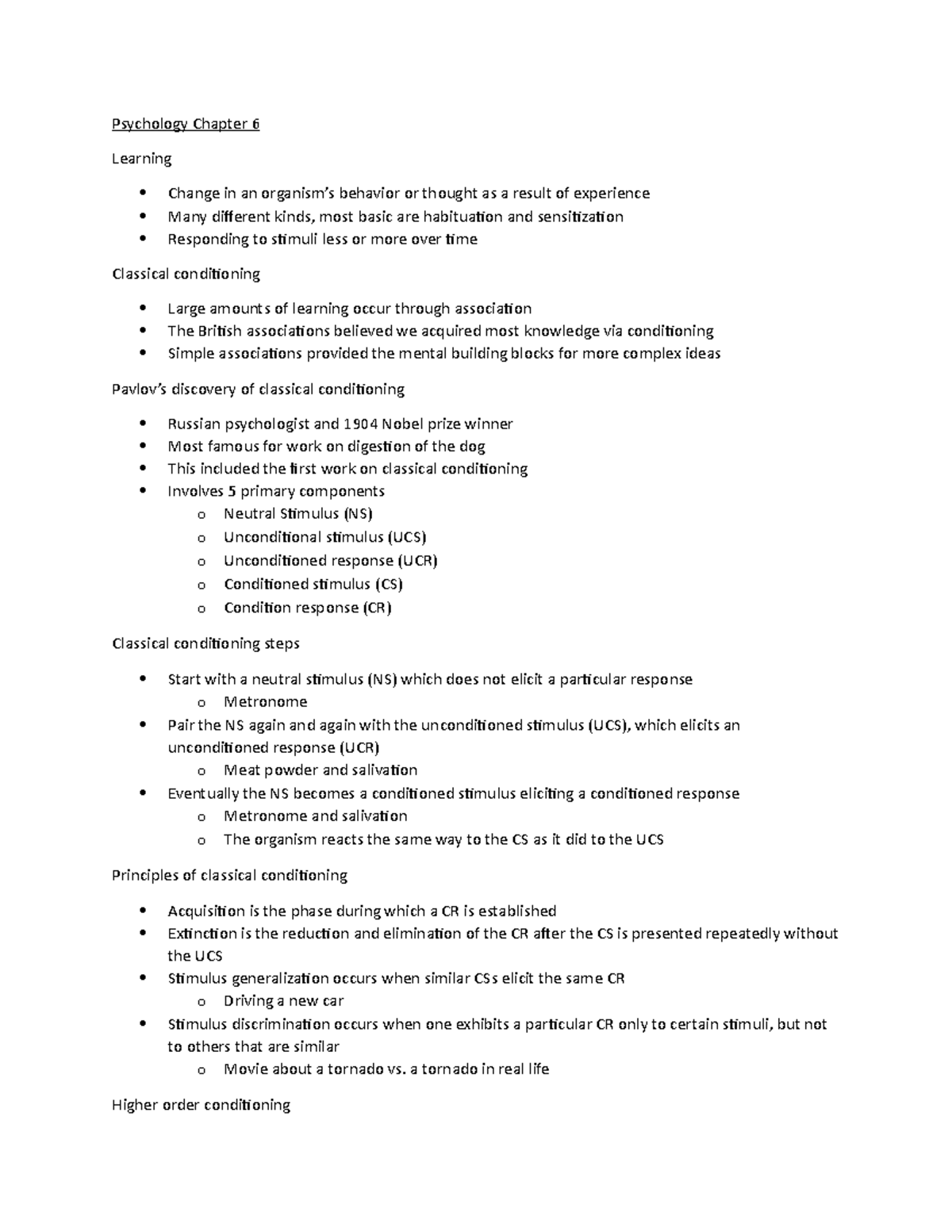 Psychology Chapter 6

Learning

• Change in an organism's behavior or thought as a result of experience
• Many different kinds, most basic are habituation and sensitization
• Responding to stimuli less or more over time

Classical conditioning

• Large amounts of learning occur through association
• The British associations believed we acquired most knowledge via conditioning
• Simple associations provided the mental building blocks for more complex ideas

Pavlov's discovery of classical conditioning

• Russian psychologist and 1904 Nobel prize winner
• Most famous for work on digestion of the dog
• This included the first work on classical conditioning
• Involves 5 primary components
o Neutral Stimulus (NS)
o Unconditional stimulus (UCS)
o Unconditioned response (UCR)
o Conditioned stimulus (CS)
o Condition response (CR)

Classical conditioning steps

• Start with a neutral stimulus (NS) which does not elicit a particular response
o Metronome
• Pair the NS again and again with the unconditioned stimulus (UCS), which elicits an unconditioned response (UCR)
o Meat powder and salivation
• Eventually the NS becomes a conditioned stimulus eliciting a conditioned response
o Metronome and salivation
o The organism reacts the same way to the CS as it did to the UCS

Principles of classical conditioning

• Acquisition is the phase during which a CR is established
• Extinction is the reduction and elimination of the CR after the CS is presented repeatedly without the UCS
• Stimulus generalization occurs when similar CSs elicit the same CR
o Driving a new car
• Stimulus discrimination occurs when one exhibits a particular CR only to certain stimuli, but not to others that are similar
o Movie about a tornado vs. a tornado in real life

Higher order conditioning